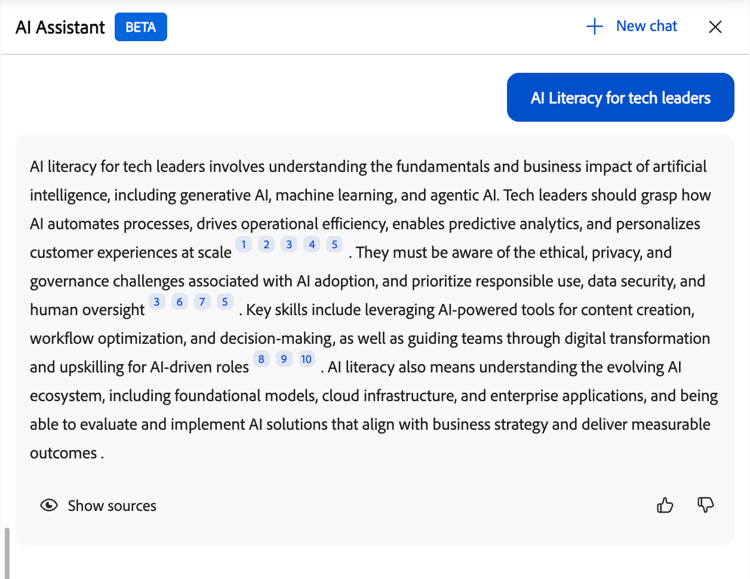 AI Assistant BETA

New chat

AI Literacy for tech leaders

AI literacy for tech leaders involves understanding the fundamentals and business impact of artificial intelligence, including generative AI, machine learning, and agentic AI. Tech leaders should grasp how AI automates processes, drives operational efficiency, enables predictive analytics, and personalizes customer experiences at scale 1 2 3 4 5 . They must be aware of the ethical, privacy, and governance challenges associated with AI adoption, and prioritize responsible use, data security, and human oversight 3 6 7 5 . Key skills include leveraging AI-powered tools for content creation, workflow optimization, and decision-making, as well as guiding teams through digital transformation and upskilling for AI-driven roles 8 9 10 . AI literacy also means understanding the evolving AI ecosystem, including foundational models, cloud infrastructure, and enterprise applications, and being able to evaluate and implement AI solutions that align with business strategy and deliver measurable outcomes .

Show sources